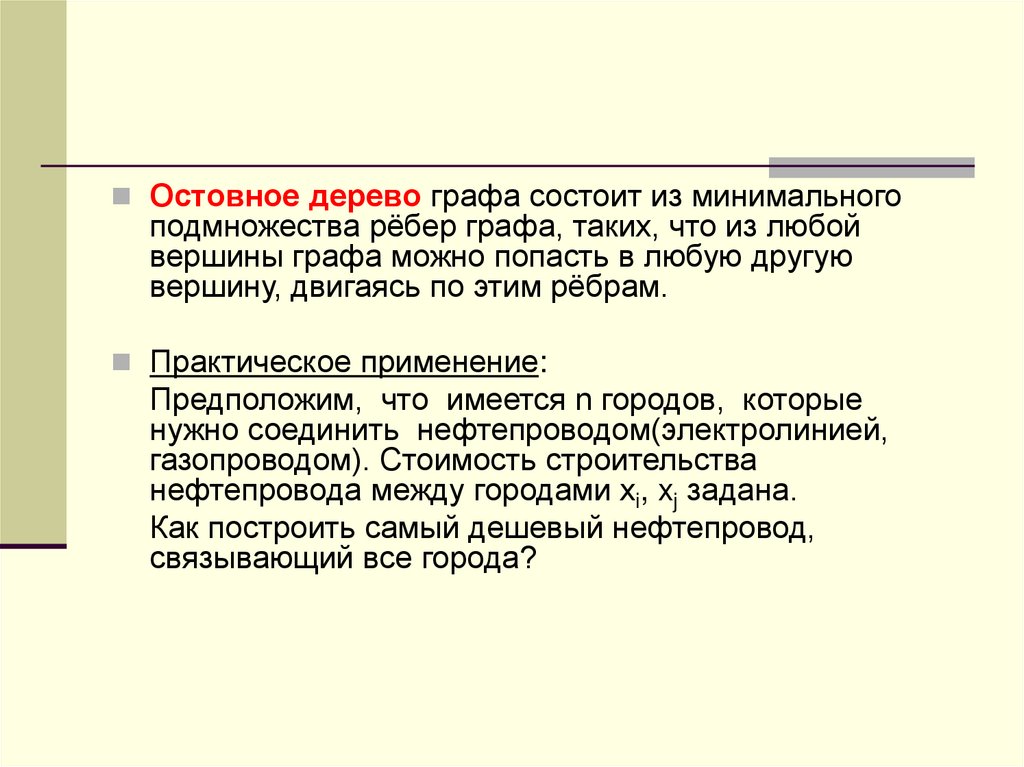 Остовное дерево графа состоит из минимального подмножества рёбер графа, таких, что из любой вершины графа можно попасть в любую другую вершину, двигаясь по этим рёбрам.

Практическое применение:

Предположим, что имеется n городов, которые нужно соединить нефтепроводом(электролинией, газопроводом). Стоимость строительства нефтепровода между городами $x_i$, $x_j$ задана.

Как построить самый дешевый нефтепровод, связывающий все города?